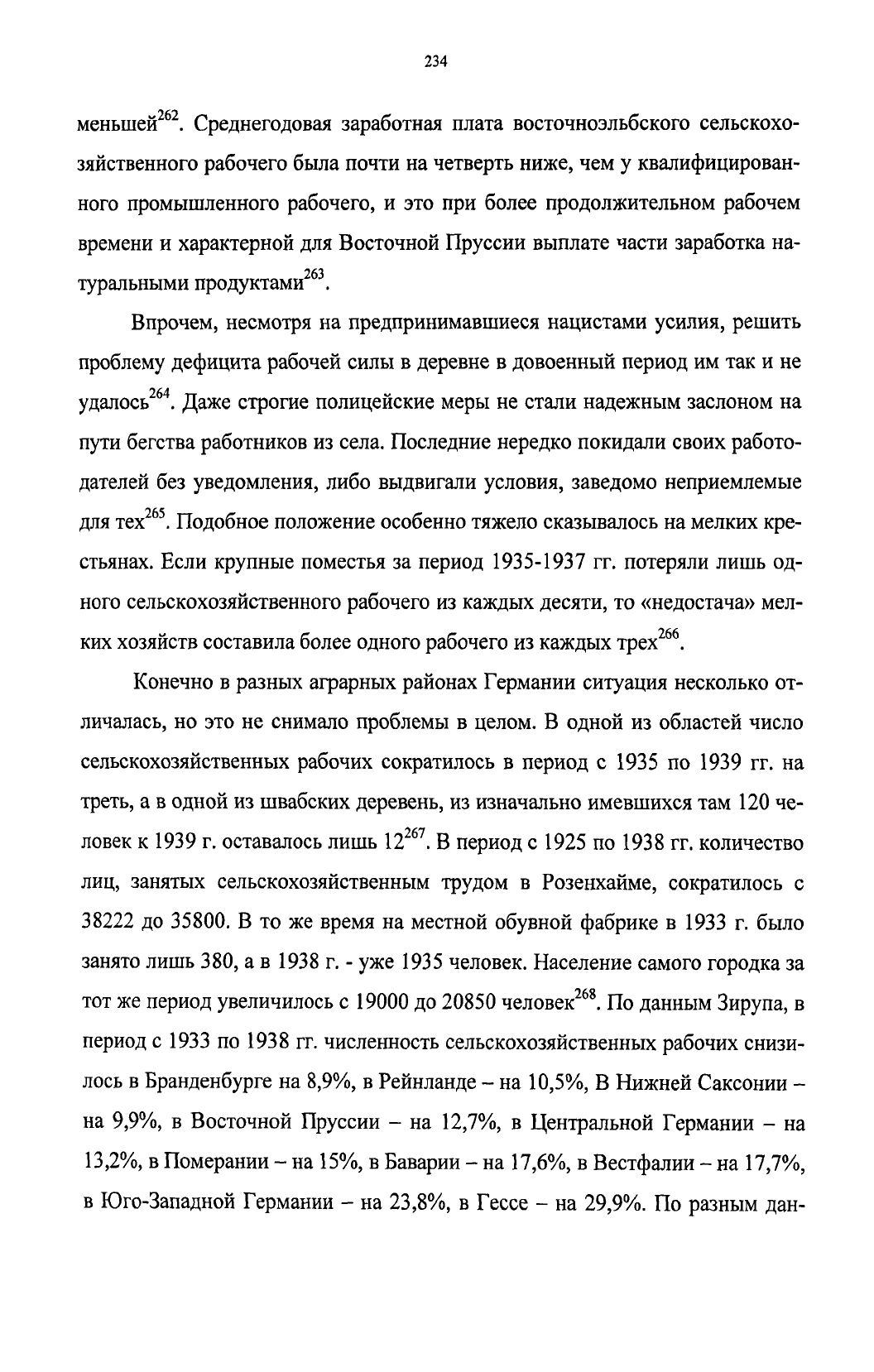 234

меньшей$^{262}$. Среднегодовая заработная плата восточноэльбского сельскохозяйственного рабочего была почти на четверть ниже, чем у квалифицированного промышленного рабочего, и это при более продолжительном рабочем времени и характерной для Восточной Пруссии выплате части заработка натуральными продуктами$^{263}$.

Впрочем, несмотря на предпринимавшиеся нацистами усилия, решить проблему дефицита рабочей силы в деревне в довоенный период им так и не удалось$^{264}$. Даже строгие полицейские меры не стали надежным заслоном на пути бегства работников из села. Последние нередко покидали своих работодателей без уведомления, либо выдвигали условия, заведомо неприемлемые для тех$^{265}$. Подобное положение особенно тяжело сказывалось на мелких крестьянах. Если крупные поместья за период 1935-1937 гг. потеряли лишь одного сельскохозяйственного рабочего из каждых десяти, то «недостача» мелких хозяйств составила более одного рабочего из каждых трех$^{266}$.

Конечно в разных аграрных районах Германии ситуация несколько отличалась, но это не снимало проблемы в целом. В одной из областей число сельскохозяйственных рабочих сократилось в период с 1935 по 1939 гг. на треть, а в одной из швабских деревень, из изначально имевшихся там 120 человек к 1939 г. оставалось лишь 12$^{267}$. В период с 1925 по 1938 гг. количество лиц, занятых сельскохозяйственным трудом в Розенхайме, сократилось с 38222 до 35800. В то же время на местной обувной фабрике в 1933 г. было занято лишь 380, а в 1938 г. - уже 1935 человек. Население самого городка за тот же период увеличилось с 19000 до 20850 человек$^{268}$. По данным Зирупа, в период с 1933 по 1938 гг. численность сельскохозяйственных рабочих снизилось в Бранденбурге на 8,9%, в Рейнланде – на 10,5%, В Нижней Саксонии – на 9,9%, в Восточной Пруссии – на 12,7%, в Центральной Германии – на 13,2%, в Померании – на 15%, в Баварии – на 17,6%, в Вестфалии – на 17,7%, в Юго-Западной Германии – на 23,8%, в Гессе – на 29,9%. По разным дан-